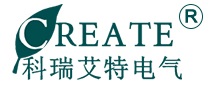 CREATE ®
科瑞艾特电气